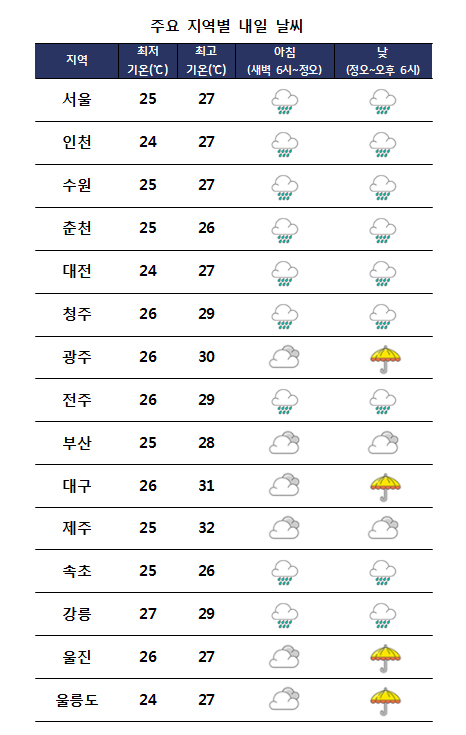 주요 지역별 내일 날씨

| 지역 | 최저 기온(℃) | 최고 기온(℃) | 아침 (새벽 6시~정오) | 낮 (정오~오후 6시) |
|---|---|---|---|---|
| 서울 | 25 | 27 | | |
| 인천 | 24 | 27 | | |
| 수원 | 25 | 27 | | |
| 춘천 | 25 | 26 | | |
| 대전 | 24 | 27 | | |
| 청주 | 26 | 29 | | |
| 광주 | 26 | 30 | | |
| 전주 | 26 | 29 | | |
| 부산 | 25 | 28 | | |
| 대구 | 26 | 31 | | |
| 제주 | 25 | 32 | | |
| 속초 | 25 | 26 | | |
| 강릉 | 27 | 29 | | |
| 울진 | 26 | 27 | | |
| 울릉도 | 24 | 27 | | |